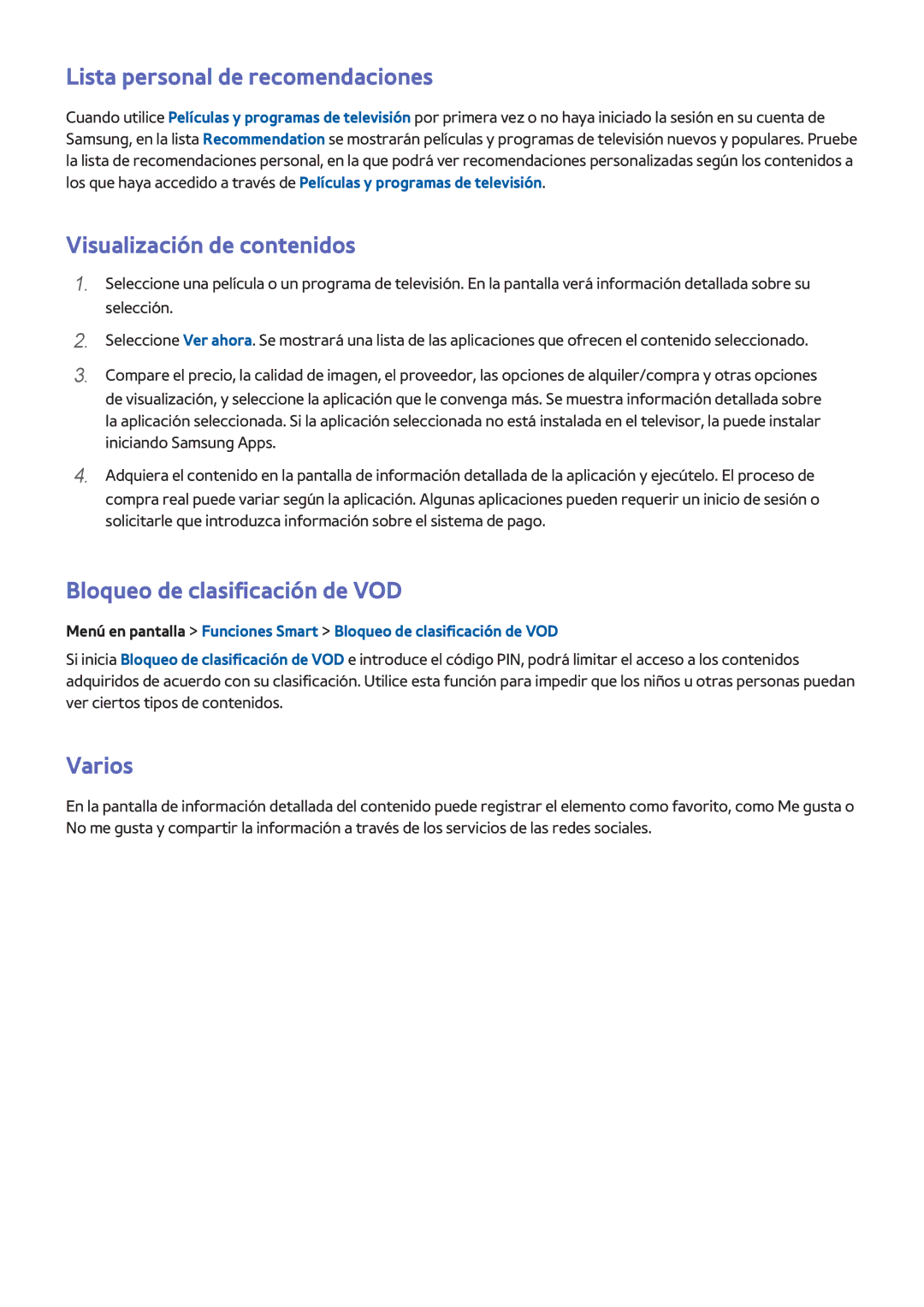 Lista personal de recomendaciones

Cuando utilice Películas y programas de televisión por primera vez o no haya iniciado la sesión en su cuenta de Samsung, en la lista Recommendation se mostrarán películas y programas de televisión nuevos y populares. Pruebe la lista de recomendaciones personal, en la que podrá ver recomendaciones personalizadas según los contenidos a los que haya accedido a través de Películas y programas de televisión.

Visualización de contenidos

1. Seleccione una película o un programa de televisión. En la pantalla verá información detallada sobre su selección.

2. Seleccione Ver ahora. Se mostrará una lista de las aplicaciones que ofrecen el contenido seleccionado.

3. Compare el precio, la calidad de imagen, el proveedor, las opciones de alquiler/compra y otras opciones de visualización, y seleccione la aplicación que le convenga más. Se muestra información detallada sobre la aplicación seleccionada. Si la aplicación seleccionada no está instalada en el televisor, la puede instalar iniciando Samsung Apps.

4. Adquiera el contenido en la pantalla de información detallada de la aplicación y ejecútelo. El proceso de compra real puede variar según la aplicación. Algunas aplicaciones pueden requerir un inicio de sesión o solicitarle que introduzca información sobre el sistema de pago.

Bloqueo de clasificación de VOD

Menú en pantalla > Funciones Smart > Bloqueo de clasificación de VOD

Si inicia Bloqueo de clasificación de VOD e introduce el código PIN, podrá limitar el acceso a los contenidos adquiridos de acuerdo con su clasificación. Utilice esta función para impedir que los niños u otras personas puedan ver ciertos tipos de contenidos.

Varios

En la pantalla de información detallada del contenido puede registrar el elemento como favorito, como Me gusta o No me gusta y compartir la información a través de los servicios de las redes sociales.